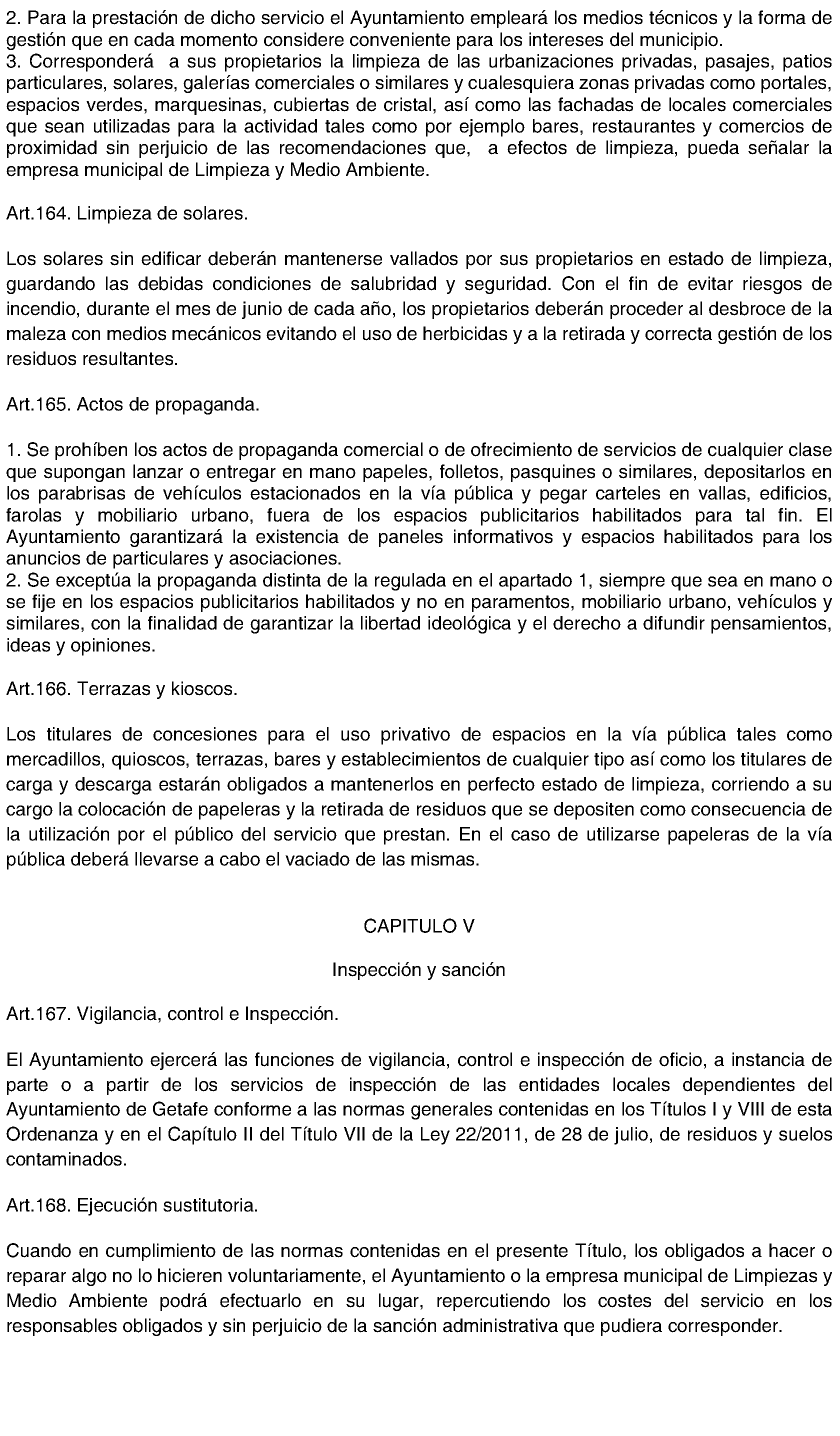 2. Para la prestación de dicho servicio el Ayuntamiento empleará los medios técnicos y la forma de gestión que en cada momento considere conveniente para los intereses del municipio.
3. Corresponderá a sus propietarios la limpieza de las urbanizaciones privadas, pasajes, patios particulares, solares, galerías comerciales o similares y cualesquiera zonas privadas como portales, espacios verdes, marquesinas, cubiertas de cristal, así como las fachadas de locales comerciales que sean utilizadas para la actividad tales como por ejemplo bares, restaurantes y comercios de proximidad sin perjuicio de las recomendaciones que, a efectos de limpieza, pueda señalar la empresa municipal de Limpieza y Medio Ambiente.

Art.164. Limpieza de solares.

Los solares sin edificar deberán mantenerse vallados por sus propietarios en estado de limpieza, guardando las debidas condiciones de salubridad y seguridad. Con el fin de evitar riesgos de incendio, durante el mes de junio de cada año, los propietarios deberán proceder al desbroce de la maleza con medios mecánicos evitando el uso de herbicidas y a la retirada y correcta gestión de los residuos resultantes.

Art.165. Actos de propaganda.

1. Se prohíben los actos de propaganda comercial o de ofrecimiento de servicios de cualquier clase que supongan lanzar o entregar en mano papeles, folletos, pasquines o similares, depositarlos en los parabrisas de vehículos estacionados en la vía pública y pegar carteles en vallas, edificios, farolas y mobiliario urbano, fuera de los espacios publicitarios habilitados para tal fin. El Ayuntamiento garantizará la existencia de paneles informativos y espacios habilitados para los anuncios de particulares y asociaciones.
2. Se exceptúa la propaganda distinta de la regulada en el apartado 1, siempre que sea en mano o se fije en los espacios publicitarios habilitados y no en paramentos, mobiliario urbano, vehículos y similares, con la finalidad de garantizar la libertad ideológica y el derecho a difundir pensamientos, ideas y opiniones.

Art.166. Terrazas y kioscos.

Los titulares de concesiones para el uso privativo de espacios en la vía pública tales como mercadillos, quioscos, terrazas, bares y establecimientos de cualquier tipo así como los titulares de carga y descarga estarán obligados a mantenerlos en perfecto estado de limpieza, corriendo a su cargo la colocación de papeleras y la retirada de residuos que se depositen como consecuencia de la utilización por el público del servicio que prestan. En el caso de utilizarse papeleras de la vía pública deberá llevarse a cabo el vaciado de las mismas.

CAPITULO V

Inspección y sanción

Art.167. Vigilancia, control e Inspección.

El Ayuntamiento ejercerá las funciones de vigilancia, control e inspección de oficio, a instancia de parte o a partir de los servicios de inspección de las entidades locales dependientes del Ayuntamiento de Getafe conforme a las normas generales contenidas en los Títulos I y VIII de esta Ordenanza y en el Capítulo II del Título VII de la Ley 22/2011, de 28 de julio, de residuos y suelos contaminados.

Art.168. Ejecución sustitutoria.

Cuando en cumplimiento de las normas contenidas en el presente Título, los obligados a hacer o reparar algo no lo hicieren voluntariamente, el Ayuntamiento o la empresa municipal de Limpiezas y Medio Ambiente podrá efectuarlo en su lugar, repercutiendo los costes del servicio en los responsables obligados y sin perjuicio de la sanción administrativa que pudiera corresponder.